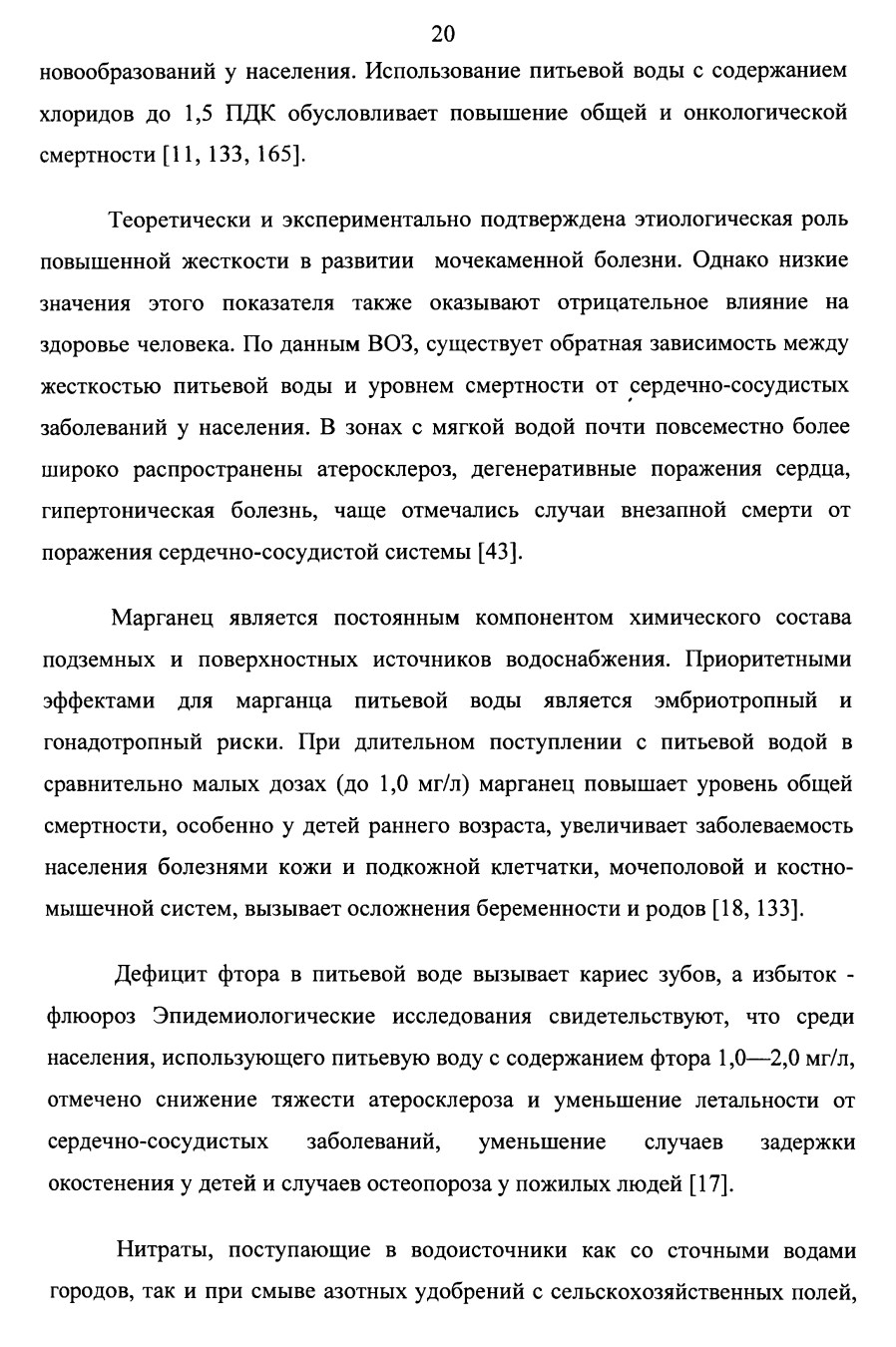 20

новообразований у населения. Использование питьевой воды с содержанием хлоридов до 1,5 ПДК обусловливает повышение общей и онкологической смертности [11, 133, 165].

Теоретически и экспериментально подтверждена этиологическая роль повышенной жесткости в развитии мочекаменной болезни. Однако низкие значения этого показателя также оказывают отрицательное влияние на здоровье человека. По данным ВОЗ, существует обратная зависимость между жесткостью питьевой воды и уровнем смертности от сердечно-сосудистых заболеваний у населения. В зонах с мягкой водой почти повсеместно более широко распространены атеросклероз, дегенеративные поражения сердца, гипертоническая болезнь, чаще отмечались случаи внезапной смерти от поражения сердечно-сосудистой системы [43].

Марганец является постоянным компонентом химического состава подземных и поверхностных источников водоснабжения. Приоритетными эффектами для марганца питьевой воды является эмбриотропный и гонадотропный риски. При длительном поступлении с питьевой водой в сравнительно малых дозах (до 1,0 мг/л) марганец повышает уровень общей смертности, особенно у детей раннего возраста, увеличивает заболеваемость населения болезнями кожи и подкожной клетчатки, мочеполовой и костно-мышечной систем, вызывает осложнения беременности и родов [18, 133].

Дефицит фтора в питьевой воде вызывает кариес зубов, а избыток - флюороз Эпидемиологические исследования свидетельствуют, что среди населения, использующего питьевую воду с содержанием фтора 1,0—2,0 мг/л, отмечено снижение тяжести атеросклероза и уменьшение летальности от сердечно-сосудистых заболеваний, уменьшение случаев задержки окостенения у детей и случаев остеопороза у пожилых людей [17].

Нитраты, поступающие в водоисточники как со сточными водами городов, так и при смыве азотных удобрений с сельскохозяйственных полей,